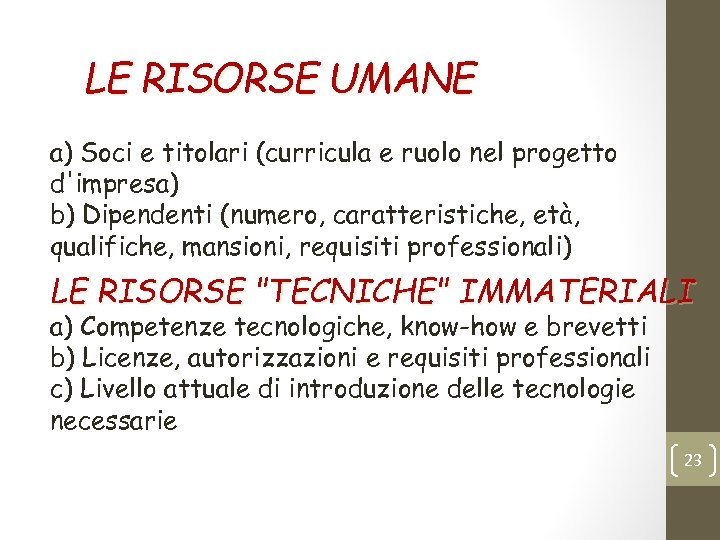 LE RISORSE UMANE

a) Soci e titolari (curricula e ruolo nel progetto d'impresa)
b) Dipendenti (numero, caratteristiche, età, qualifiche, mansioni, requisiti professionali)

LE RISORSE "TECNICHE" IMMATERIALI
a) Competenze tecnologiche, know-how e brevetti
b) Licenze, autorizzazioni e requisiti professionali
c) Livello attuale di introduzione delle tecnologie necessarie

23